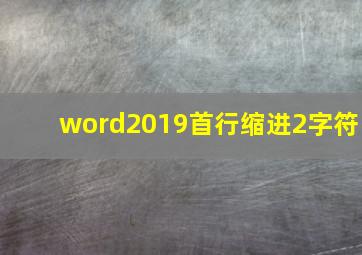 word2019首行缩进2字符